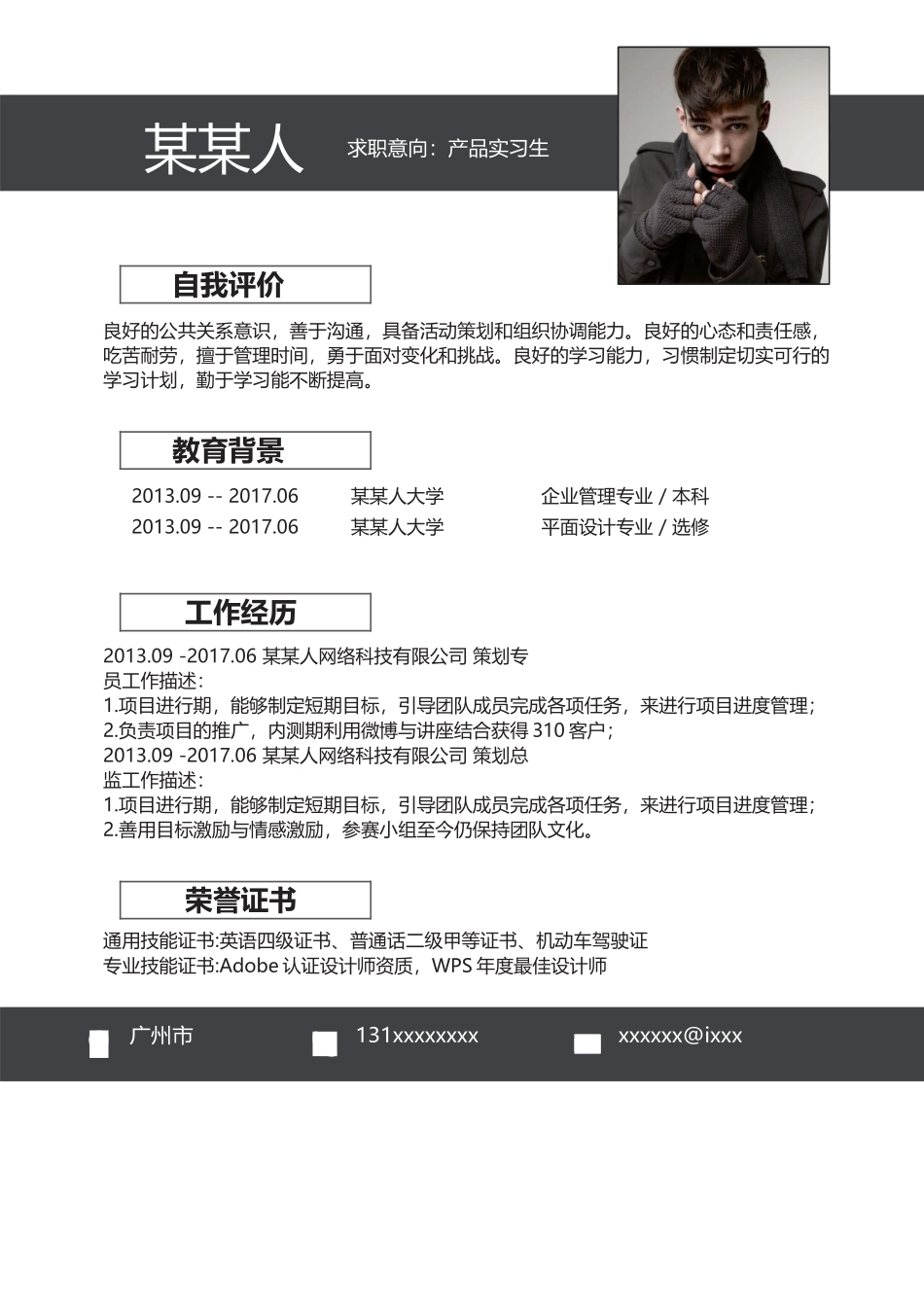 某某人

求职意向：产品实习生

自我评价

良好的公共关系意识，善于沟通，具备活动策划和组织协调能力。良好的心态和责任感，吃苦耐劳，擅于管理时间，勇于面对变化和挑战。良好的学习能力，习惯制定切实可行的学习计划，勤于学习能不断提高。

教育背景

| 2013.09 -- 2017.06 | 某某人大学 | 企业管理专业 / 本科 |
|---|---|---|
| 2013.09 -- 2017.06 | 某某人大学 | 平面设计专业 / 选修 |

工作经历

2013.09 -2017.06 某某人网络科技有限公司 策划专员工作描述：
1.项目进行期，能够制定短期目标，引导团队成员完成各项任务，来进行项目进度管理；
2.负责项目的推广，内测期利用微博与讲座结合获得 310 客户；
2013.09 -2017.06 某某人网络科技有限公司 策划总监工作描述：
1.项目进行期，能够制定短期目标，引导团队成员完成各项任务，来进行项目进度管理；
2.善用目标激励与情感激励，参赛小组至今仍保持团队文化。

荣誉证书

通用技能证书:英语四级证书、普通话二级甲等证书、机动车驾驶证
专业技能证书:Adobe 认证设计师资质，WPS 年度最佳设计师

广州市 131xxxxxxxx xxxxxx@ixxx